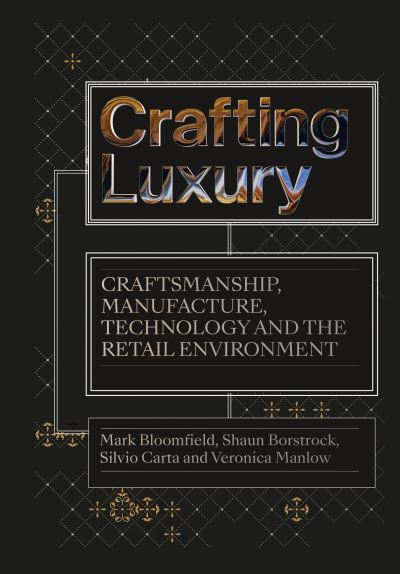 Crafting Luxury

CRAFTSMANSHIP, MANUFACTURE, TECHNOLOGY AND THE RETAIL ENVIRONMENT

Mark Bloomfield, Shaun Borstrock, Silvio Carta and Veronica Manlow